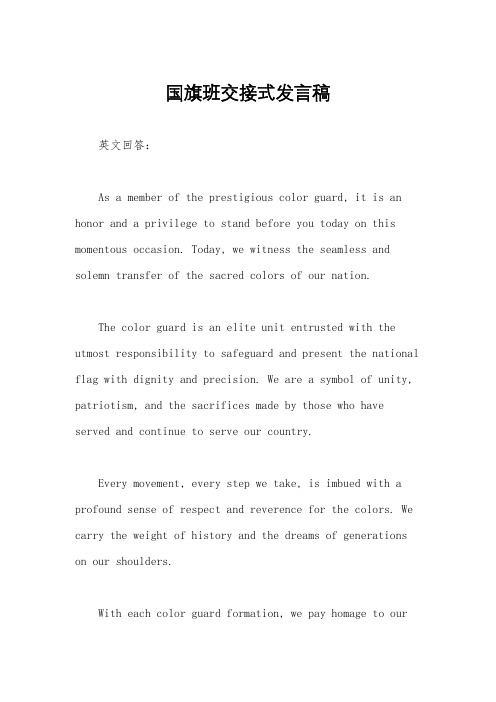 国旗班交接式发言稿

英文回答：

As a member of the prestigious color guard, it is an honor and a privilege to stand before you today on this momentous occasion. Today, we witness the seamless and solemn transfer of the sacred colors of our nation.

The color guard is an elite unit entrusted with the utmost responsibility to safeguard and present the national flag with dignity and precision. We are a symbol of unity, patriotism, and the sacrifices made by those who have served and continue to serve our country.

Every movement, every step we take, is imbued with a profound sense of respect and reverence for the colors. We carry the weight of history and the dreams of generations on our shoulders.

With each color guard formation, we pay homage to our